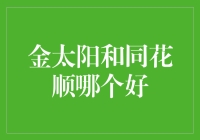 金太阳和同花顺哪个好